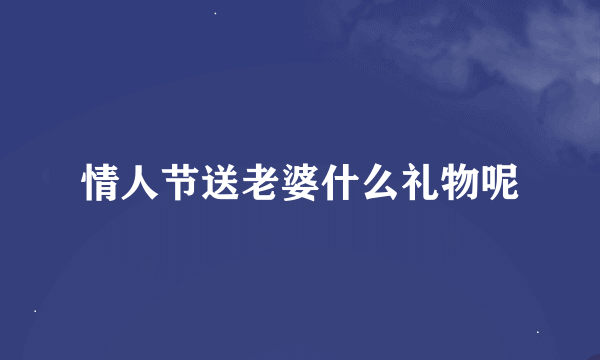 情人节送老婆什么礼物呢